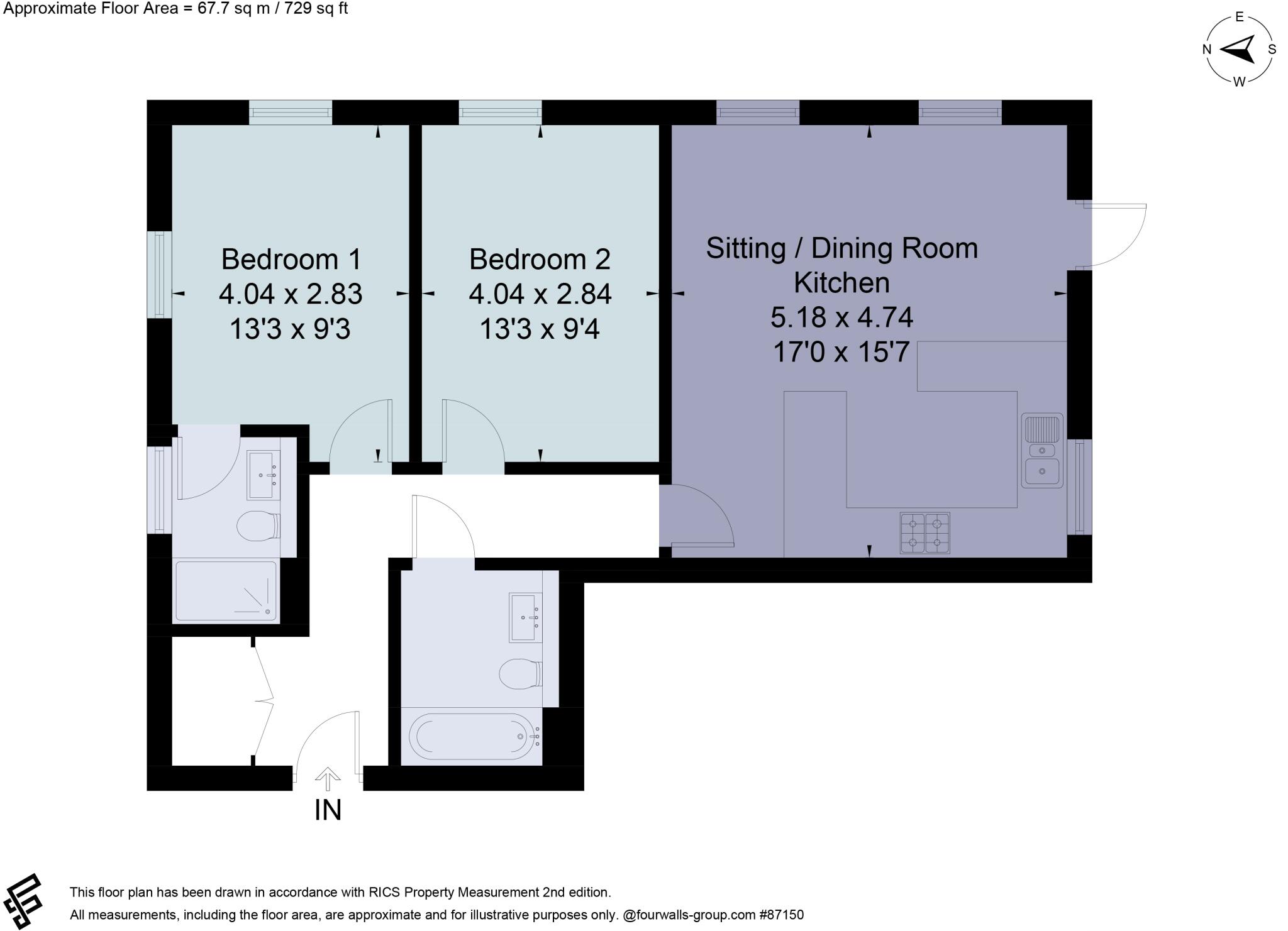 Approximate Floor Area = 67.7 sq m / 729 sq ft

E
N
S
W

Bedroom 1
4.04 x 2.83
13'3 x 9'3

Bedroom 2
4.04 x 2.84
13'3 x 9'4

Sitting / Dining Room
Kitchen
5.18 x 4.74
17'0 x 15'7

IN

This floor plan has been drawn in accordance with RICS Property Measurement 2nd edition.
All measurements, including the floor area, are approximate and for illustrative purposes only. @fourwalls-group.com #87150